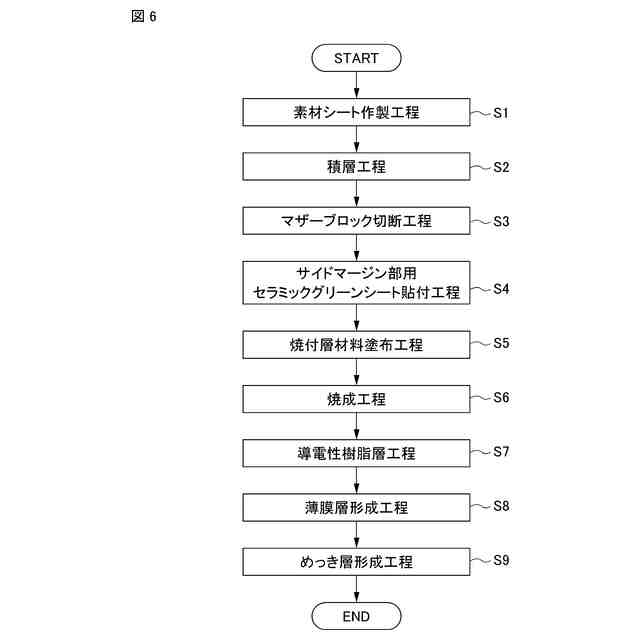 図 6

START

素材シート作製工程 S1

積層工程 S2

マザーブロック切断工程 S3

サイドマージン部用
セラミックグリーンシート貼付工程 S4

焼付層材料塗布工程 S5

焼成工程 S6

導電性樹脂層工程 S7

薄膜層形成工程 S8

めっき層形成工程 S9

END